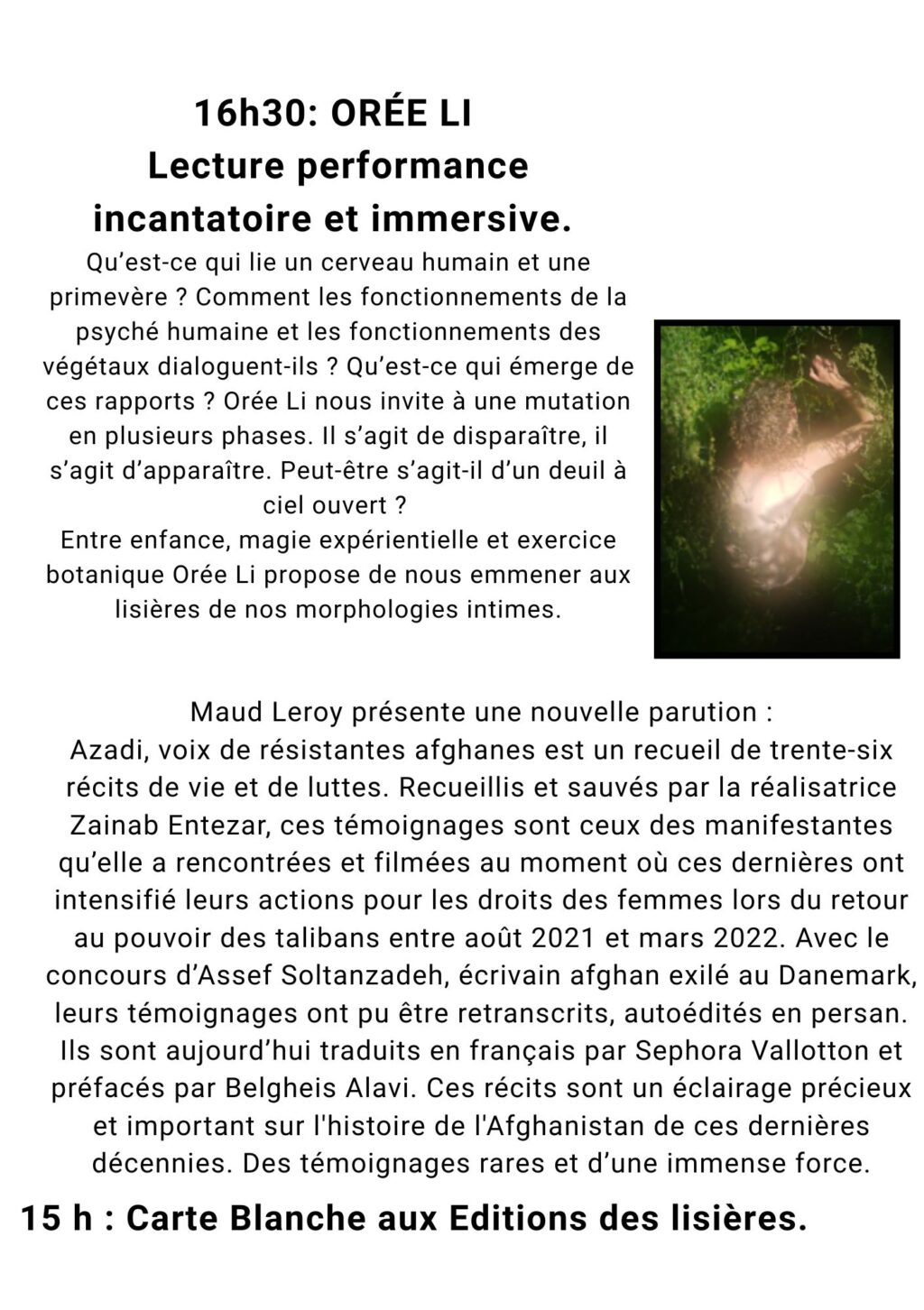 16h30: ORÉE LI
Lecture performance
incantatoire et immersive.

Qu'est-ce qui lie un cerveau humain et une primevère ? Comment les fonctionnements de la psyché humaine et les fonctionnements des végétaux dialoguent-ils ? Qu'est-ce qui émerge de ces rapports ? Orée Li nous invite à une mutation en plusieurs phases. Il s'agit de disparaître, il s'agit d'apparaître. Peut-être s'agit-il d'un deuil à ciel ouvert ?
Entre enfance, magie expérientielle et exercice botanique Orée Li propose de nous emmener aux lisières de nos morphologies intimes.

Maud Leroy présente une nouvelle parution :
Azadi, voix de résistantes afghanes est un recueil de trente-six récits de vie et de luttes. Recueillis et sauvés par la réalisatrice Zainab Entezar, ces témoignages sont ceux des manifestantes qu'elle a rencontrées et filmées au moment où ces dernières ont intensifié leurs actions pour les droits des femmes lors du retour au pouvoir des talibans entre août 2021 et mars 2022. Avec le concours d'Assef Soltanzadeh, écrivain afghan exilé au Danemark, leurs témoignages ont pu être retranscrits, autoédités en persan. Ils sont aujourd'hui traduits en français par Sephora Vallotton et préfacés par Belgheis Alavi. Ces récits sont un éclairage précieux et important sur l'histoire de l'Afghanistan de ces dernières décennies. Des témoignages rares et d'une immense force.

15 h : Carte Blanche aux Editions des lisières.